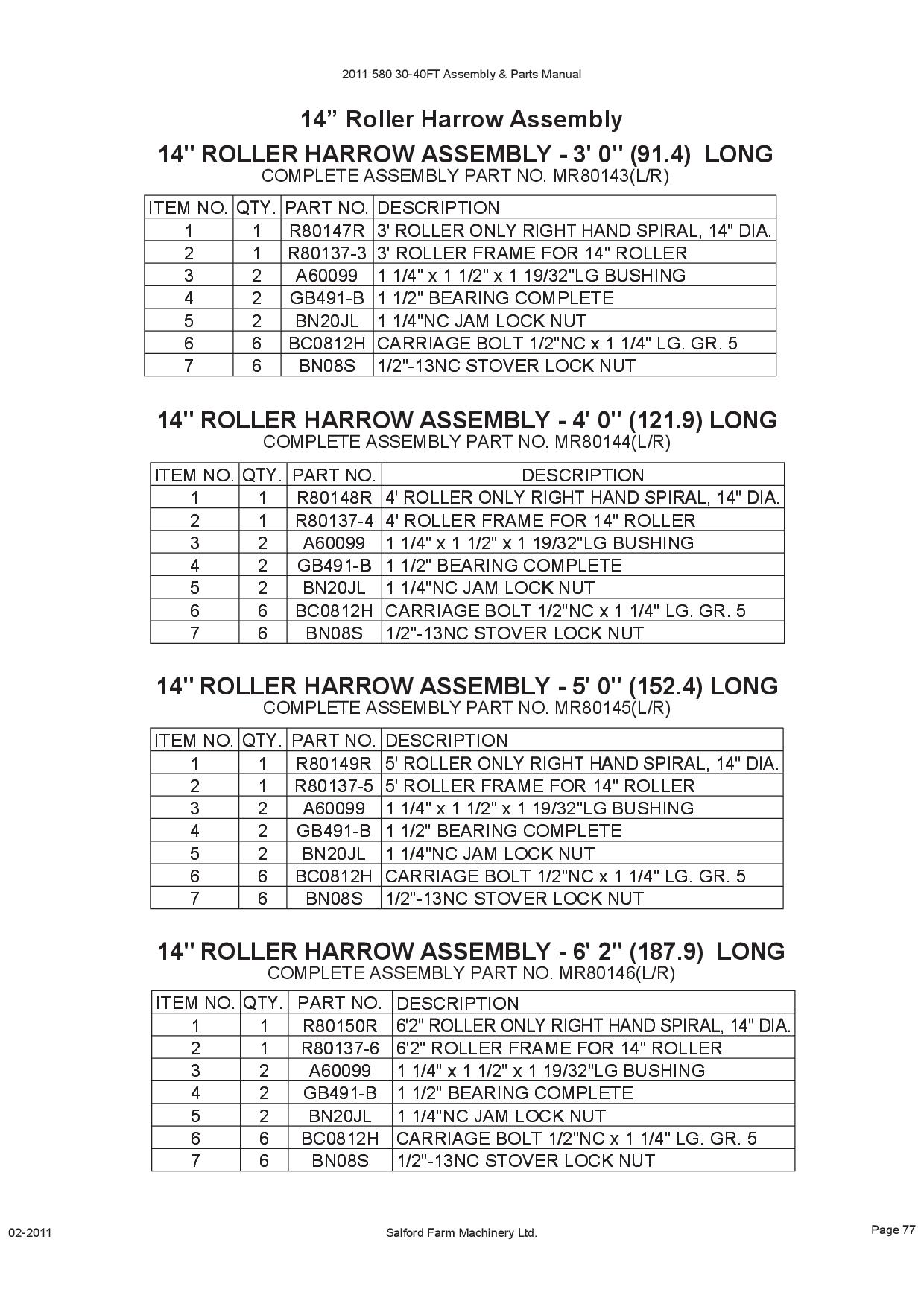 2011 580 30-40FT Assembly & Parts Manual

14” Roller Harrow Assembly

14'' ROLLER HARROW ASSEMBLY - 3' 0'' (91.4) LONG
COMPLETE ASSEMBLY PART NO. MR80143(L/R)

| ITEM NO. | QTY. | PART NO. | DESCRIPTION |
|---|---|---|---|
| 1 | 1 | R80147R | 3' ROLLER ONLY RIGHT HAND SPIRAL, 14" DIA. |
| 2 | 1 | R80137-3 | 3' ROLLER FRAME FOR 14" ROLLER |
| 3 | 2 | A60099 | 1 1/4" x 1 1/2" x 1 19/32"LG BUSHING |
| 4 | 2 | GB491-B | 1 1/2" BEARING COMPLETE |
| 5 | 2 | BN20JL | 1 1/4"NC JAM LOCK NUT |
| 6 | 6 | BC0812H | CARRIAGE BOLT 1/2"NC x 1 1/4" LG. GR. 5 |
| 7 | 6 | BN08S | 1/2"-13NC STOVER LOCK NUT |

14'' ROLLER HARROW ASSEMBLY - 4' 0'' (121.9) LONG
COMPLETE ASSEMBLY PART NO. MR80144(L/R)

| ITEM NO. | QTY. | PART NO. | DESCRIPTION |
|---|---|---|---|
| 1 | 1 | R80148R | 4' ROLLER ONLY RIGHT HAND SPIRAL, 14" DIA. |
| 2 | 1 | R80137-4 | 4' ROLLER FRAME FOR 14" ROLLER |
| 3 | 2 | A60099 | 1 1/4" x 1 1/2" x 1 19/32"LG BUSHING |
| 4 | 2 | GB491-B | 1 1/2" BEARING COMPLETE |
| 5 | 2 | BN20JL | 1 1/4"NC JAM LOCK NUT |
| 6 | 6 | BC0812H | CARRIAGE BOLT 1/2"NC x 1 1/4" LG. GR. 5 |
| 7 | 6 | BN08S | 1/2"-13NC STOVER LOCK NUT |

14'' ROLLER HARROW ASSEMBLY - 5' 0'' (152.4) LONG
COMPLETE ASSEMBLY PART NO. MR80145(L/R)

| ITEM NO. | QTY. | PART NO. | DESCRIPTION |
|---|---|---|---|
| 1 | 1 | R80149R | 5' ROLLER ONLY RIGHT HAND SPIRAL, 14" DIA. |
| 2 | 1 | R80137-5 | 5' ROLLER FRAME FOR 14" ROLLER |
| 3 | 2 | A60099 | 1 1/4" x 1 1/2" x 1 19/32"LG BUSHING |
| 4 | 2 | GB491-B | 1 1/2" BEARING COMPLETE |
| 5 | 2 | BN20JL | 1 1/4"NC JAM LOCK NUT |
| 6 | 6 | BC0812H | CARRIAGE BOLT 1/2"NC x 1 1/4" LG. GR. 5 |
| 7 | 6 | BN08S | 1/2"-13NC STOVER LOCK NUT |

14'' ROLLER HARROW ASSEMBLY - 6' 2'' (187.9) LONG
COMPLETE ASSEMBLY PART NO. MR80146(L/R)

| ITEM NO. | QTY. | PART NO. | DESCRIPTION |
|---|---|---|---|
| 1 | 1 | R80150R | 6'2" ROLLER ONLY RIGHT HAND SPIRAL, 14" DIA. |
| 2 | 1 | R80137-6 | 6'2" ROLLER FRAME FOR 14" ROLLER |
| 3 | 2 | A60099 | 1 1/4" x 1 1/2" x 1 19/32"LG BUSHING |
| 4 | 2 | GB491-B | 1 1/2" BEARING COMPLETE |
| 5 | 2 | BN20JL | 1 1/4"NC JAM LOCK NUT |
| 6 | 6 | BC0812H | CARRIAGE BOLT 1/2"NC x 1 1/4" LG. GR. 5 |
| 7 | 6 | BN08S | 1/2"-13NC STOVER LOCK NUT |

02-2011 Salford Farm Machinery Ltd. Page 77